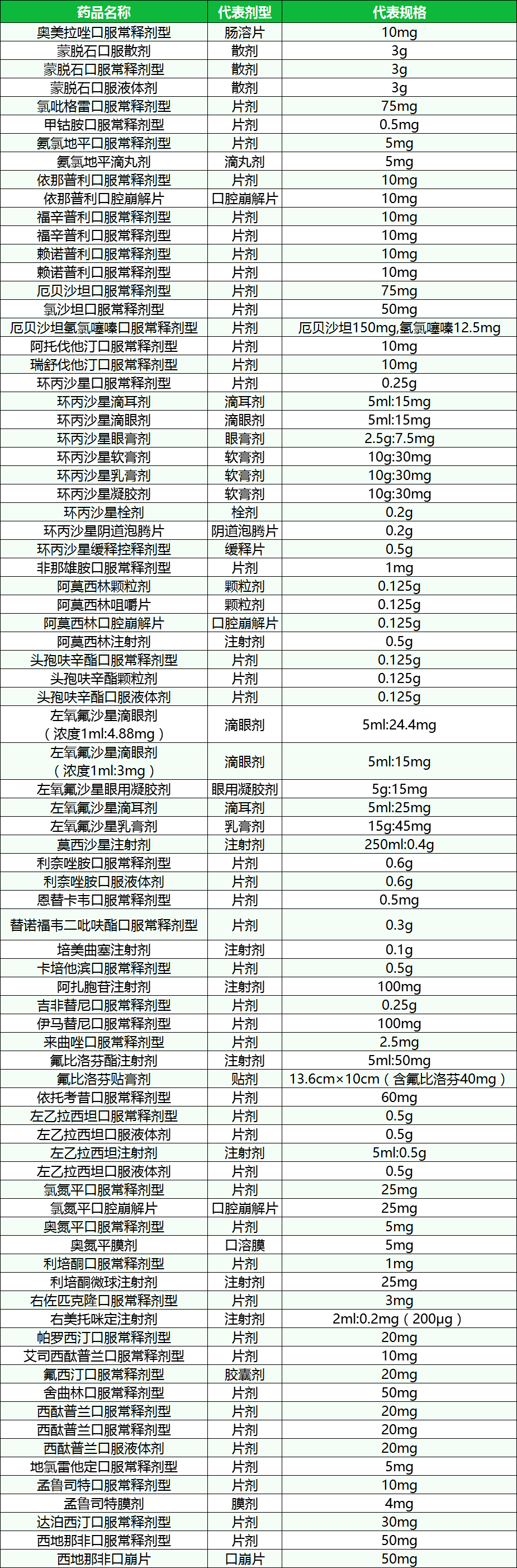 | 药品名称 | 代表剂型 | 代表规格 |
|---|---|---|
| 奥美拉唑口服常释剂型 | 肠溶片 | 10mg |
| 蒙脱石口服散剂 | 散剂 | 3g |
| 蒙脱石口服常释剂型 | 散剂 | 3g |
| 蒙脱石口服液体剂 | 散剂 | 3g |
| 氯吡格雷口服常释剂型 | 片剂 | 75mg |
| 甲钴胺口服常释剂型 | 片剂 | 0.5mg |
| 氨氯地平口服常释剂型 | 片剂 | 5mg |
| 氨氯地平滴丸剂 | 滴丸剂 | 5mg |
| 依那普利口服常释剂型 | 片剂 | 10mg |
| 依那普利口腔崩解片 | 口腔崩解片 | 10mg |
| 福辛普利口服常释剂型 | 片剂 | 10mg |
| 福辛普利口服常释剂型 | 片剂 | 10mg |
| 赖诺普利口服常释剂型 | 片剂 | 10mg |
| 赖诺普利口服常释剂型 | 片剂 | 10mg |
| 厄贝沙坦口服常释剂型 | 片剂 | 75mg |
| 氯沙坦口服常释剂型 | 片剂 | 50mg |
| 厄贝沙坦氢氯噻嗪口服常释剂型 | 片剂 | 厄贝沙坦150mg,氢氯噻嗪12.5mg |
| 阿托伐他汀口服常释剂型 | 片剂 | 10mg |
| 瑞舒伐他汀口服常释剂型 | 片剂 | 10mg |
| 环丙沙星口服常释剂型 | 片剂 | 0.25g |
| 环丙沙星滴耳剂 | 滴耳剂 | 5ml:15mg |
| 环丙沙星滴眼剂 | 滴眼剂 | 5ml:15mg |
| 环丙沙星眼膏剂 | 眼膏剂 | 2.5g:7.5mg |
| 环丙沙星软膏剂 | 软膏剂 | 10g:30mg |
| 环丙沙星乳膏剂 | 软膏剂 | 10g:30mg |
| 环丙沙星凝胶剂 | 软膏剂 | 10g:30mg |
| 环丙沙星栓剂 | 栓剂 | 0.2g |
| 环丙沙星阴道泡腾片 | 阴道泡腾片 | 0.2g |
| 环丙沙星缓释控释剂型 | 缓释片 | 0.5g |
| 非那雄胺口服常释剂型 | 片剂 | 1mg |
| 阿莫西林颗粒剂 | 颗粒剂 | 0.125g |
| 阿莫西林咀嚼片 | 颗粒剂 | 0.125g |
| 阿莫西林口腔崩解片 | 口腔崩解片 | 0.125g |
| 阿莫西林注射剂 | 注射剂 | 0.5g |
| 头孢呋辛酯口服常释剂型 | 片剂 | 0.125g |
| 头孢呋辛酯颗粒剂 | 片剂 | 0.125g |
| 头孢呋辛酯口服液体剂 | 片剂 | 0.125g |
| 左氧氟沙星滴眼剂（浓度1ml:4.88mg） | 滴眼剂 | 5ml:24.4mg |
| 左氧氟沙星滴眼剂（浓度1ml:3mg） | 滴眼剂 | 5ml:15mg |
| 左氧氟沙星眼用凝胶剂 | 眼用凝胶剂 | 5g:15mg |
| 左氧氟沙星滴耳剂 | 滴耳剂 | 5ml:25mg |
| 左氧氟沙星乳膏剂 | 乳膏剂 | 15g:45mg |
| 莫西沙星注射剂 | 注射剂 | 250ml:0.4g |
| 利奈唑胺口服常释剂型 | 片剂 | 0.6g |
| 利奈唑胺口服液体剂 | 片剂 | 0.6g |
| 恩替卡韦口服常释剂型 | 片剂 | 0.5mg |
| 替诺福韦二吡呋酯口服常释剂型 | 片剂 | 0.3g |
| 培美曲塞注射剂 | 注射剂 | 0.1g |
| 卡培他滨口服常释剂型 | 片剂 | 0.5g |
| 阿扎胞苷注射剂 | 注射剂 | 100mg |
| 吉非替尼口服常释剂型 | 片剂 | 0.25g |
| 伊马替尼口服常释剂型 | 片剂 | 100mg |
| 来曲唑口服常释剂型 | 片剂 | 2.5mg |
| 氟比洛芬酯注射剂 | 注射剂 | 5ml:50mg |
| 氟比洛芬贴膏剂 | 贴剂 | 13.6cm×10cm（含氟比洛芬40mg） |
| 依托考昔口服常释剂型 | 片剂 | 60mg |
| 左乙拉西坦口服常释剂型 | 片剂 | 0.5g |
| 左乙拉西坦口服液体剂 | 片剂 | 0.5g |
| 左乙拉西坦注射剂 | 注射剂 | 5ml:0.5g |
| 左乙拉西坦口服液体剂 | 片剂 | 0.5g |
| 氯氮平口服常释剂型 | 片剂 | 25mg |
| 氯氮平口腔崩解片 | 口腔崩解片 | 25mg |
| 奥氮平口服常释剂型 | 片剂 | 5mg |
| 奥氮平膜剂 | 口溶膜 | 5mg |
| 利培酮口服常释剂型 | 片剂 | 1mg |
| 利培酮微球注射剂 | 注射剂 | 25mg |
| 右佐匹克隆口服常释剂型 | 片剂 | 3mg |
| 右美托咪定注射剂 | 注射剂 | 2ml:0.2mg（200μg） |
| 帕罗西汀口服常释剂型 | 片剂 | 20mg |
| 艾司西酞普兰口服常释剂型 | 片剂 | 10mg |
| 氟西汀口服常释剂型 | 胶囊剂 | 20mg |
| 舍曲林口服常释剂型 | 片剂 | 50mg |
| 西酞普兰口服常释剂型 | 片剂 | 20mg |
| 西酞普兰口服常释剂型 | 片剂 | 20mg |
| 西酞普兰口服液体剂 | 片剂 | 20mg |
| 地氯雷他定口服常释剂型 | 片剂 | 5mg |
| 孟鲁司特口服常释剂型 | 片剂 | 10mg |
| 孟鲁司特膜剂 | 膜剂 | 4mg |
| 达泊西汀口服常释剂型 | 片剂 | 30mg |
| 西地那非口服常释剂型 | 片剂 | 50mg |
| 西地那非口崩片 | 口崩片 | 50mg |